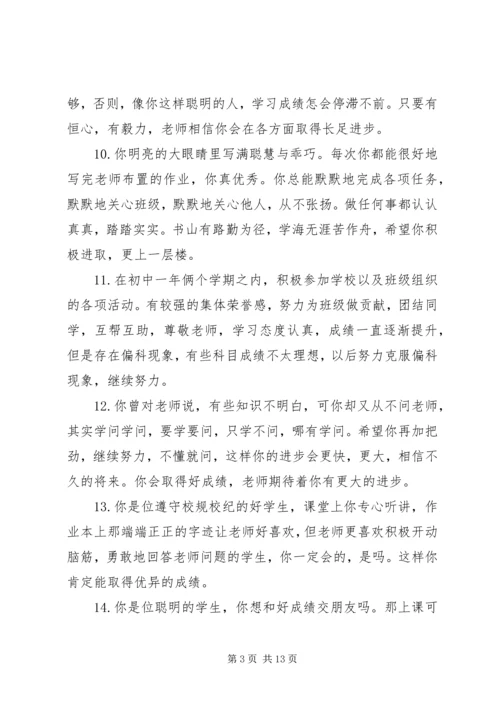 够，否则，像你这样聪明的人，学习成绩怎会停滞不前。只要有恒心，有毅力，老师相信你会在各方面取得长足进步。

10. 你明亮的大眼睛里写满聪慧与乖巧。每次你都能很好地写完老师布置的作业，你真优秀。你总能默默地完成各项任务，默默地关心班级，默默地关心他人，从不张扬。做任何事都认认真真，踏踏实实。书山有路勤为径，学海无涯苦作舟，希望你积极进取，更上一层楼。

11. 在初中一年俩个学期之内，积极参加学校以及班级组织的各项活动。有较强的集体荣誉感，努力为班级做贡献，团结同学，互帮互助，尊敬老师，学习态度认真，成绩一直逐渐提升，但是存在偏科现象，有些科目成绩不太理想，以后努力克服偏科现象，继续努力。

12. 你曾对老师说，有些知识不明白，可你却又从不问老师，其实学问学问，要学要问，只学不问，哪有学问。希望你再加把劲，继续努力，不懂就问，这样你的进步会更快，更大，相信不久的将来。你会取得好成绩，老师期待着你有更大的进步。

13. 你是位遵守校规校纪的好学生，课堂上你专心听讲，作业本上那端端正正的字迹让老师好喜欢，但老师更喜欢积极开动脑筋，勇敢地回答老师问题的学生，你一定会的，是吗。这样你肯定能取得优异的成绩。

14. 你是位聪明的学生，你想和好成绩交朋友吗。那上课可

第 3 页 共 13 页